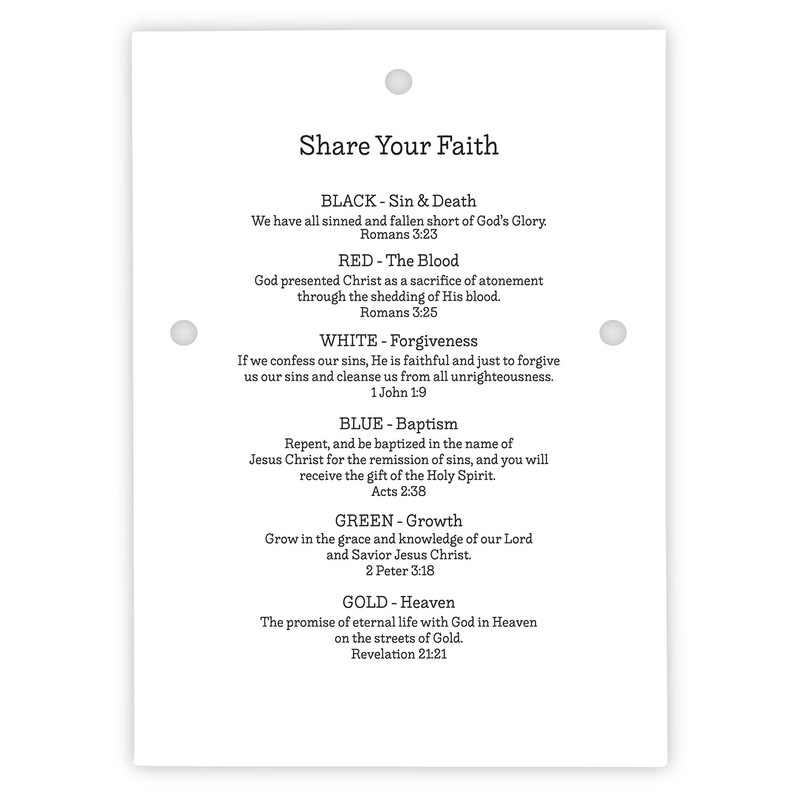 Share Your Faith

BLACK - Sin & Death
We have all sinned and fallen short of God's Glory.
Romans 3:23

RED - The Blood
God presented Christ as a sacrifice of atonement through the shedding of His blood.
Romans 3:25

WHITE - Forgiveness
If we confess our sins, He is faithful and just to forgive us our sins and cleanse us from all unrighteousness.
1 John 1:9

BLUE - Baptism
Repent, and be baptized in the name of Jesus Christ for the remission of sins, and you will receive the gift of the Holy Spirit.
Acts 2:38

GREEN - Growth
Grow in the grace and knowledge of our Lord and Savior Jesus Christ.
2 Peter 3:18

GOLD - Heaven
The promise of eternal life with God in Heaven on the streets of Gold.
Revelation 21:21